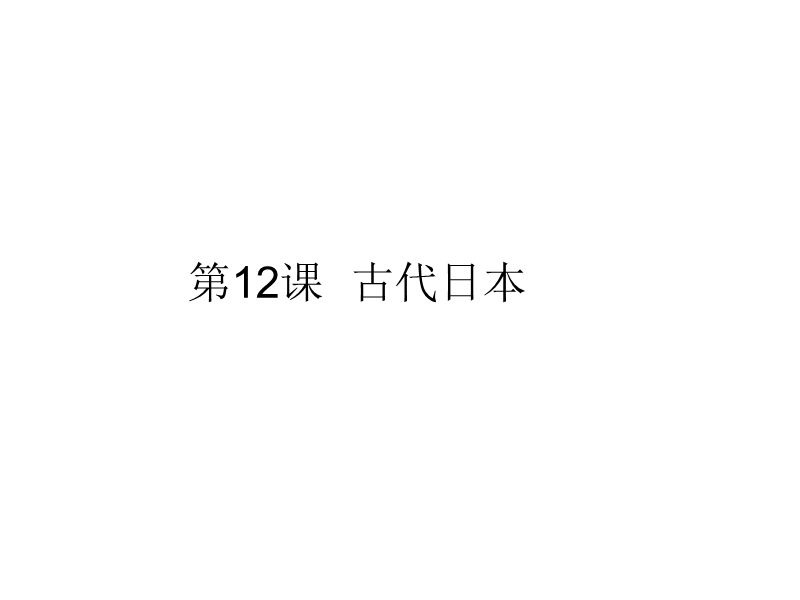 第12课　古代日本